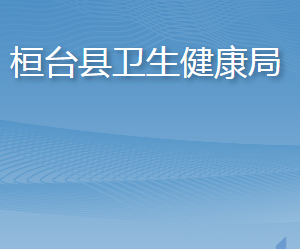 桓台县卫生健康局